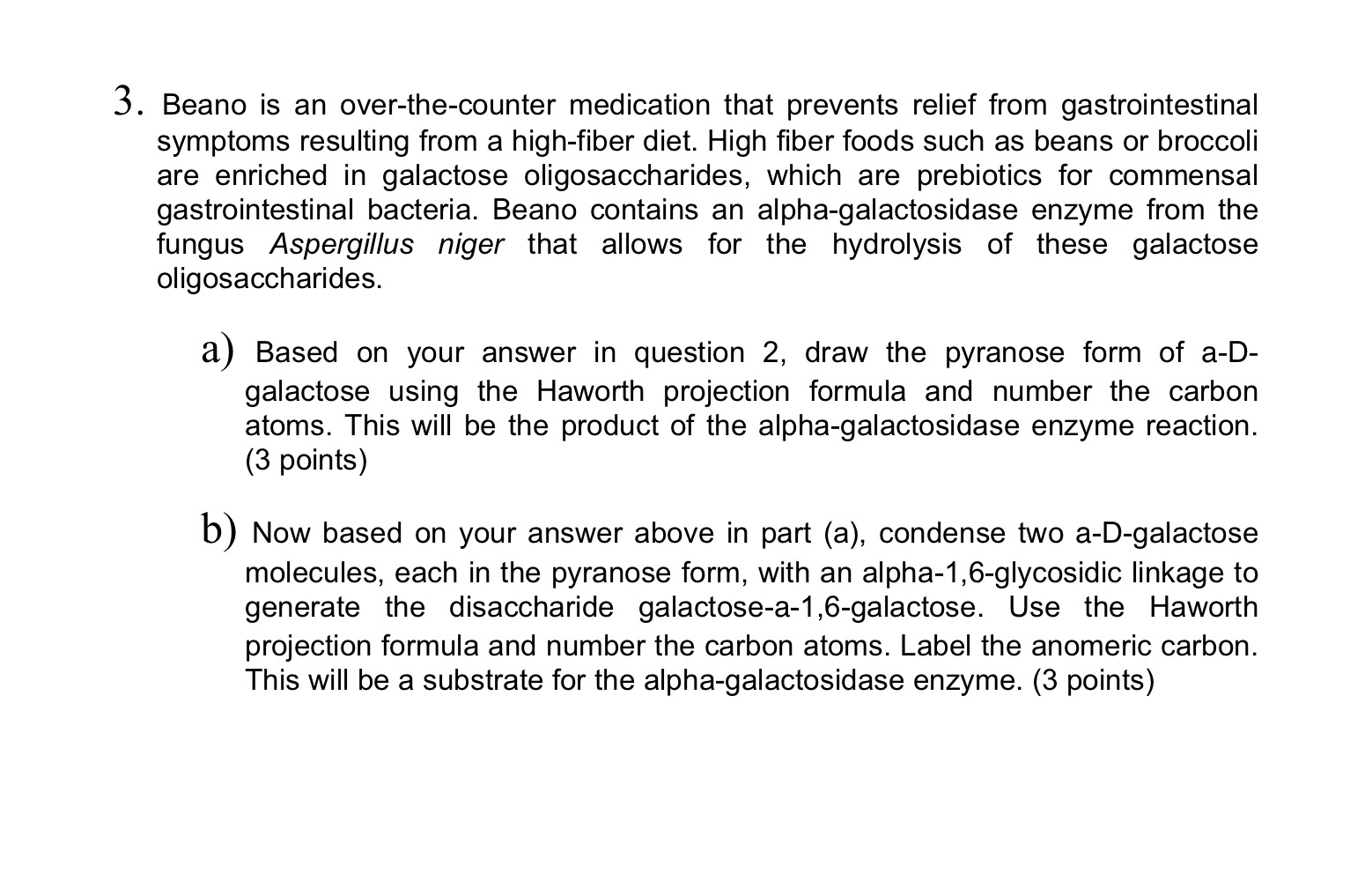 3. Beano is an over-the-counter medication that prevents relief from gastrointestinal symptoms resulting from a high-fiber diet. High fiber foods such as beans or broccoli are enriched in galactose oligosaccharides, which are prebiotics for commensal gastrointestinal bacteria. Beano contains an alpha-galactosidase enzyme from the fungus Aspergillus niger that allows for the hydrolysis of these galactose oligosaccharides.

a) Based on your answer in question 2, draw the pyranose form of a-D-galactose using the Haworth projection formula and number the carbon atoms. This will be the product of the alpha-galactosidase enzyme reaction. (3 points)

b) Now based on your answer above in part (a), condense two a-D-galactose molecules, each in the pyranose form, with an alpha-1,6-glycosidic linkage to generate the disaccharide galactose-a-1,6-galactose. Use the Haworth projection formula and number the carbon atoms. Label the anomeric carbon. This will be a substrate for the alpha-galactosidase enzyme. (3 points)